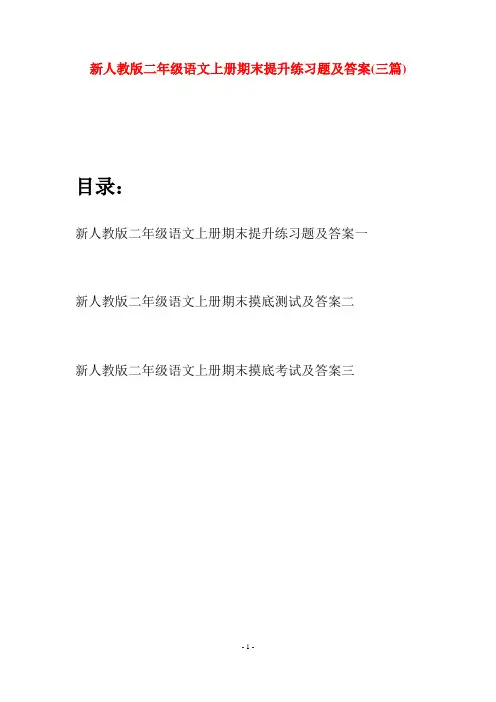 新人教版二年级语文上册期末提升练习题及答案(三篇)

目录：

新人教版二年级语文上册期末提升练习题及答案一

新人教版二年级语文上册期末摸底测试及答案二

新人教版二年级语文上册期末摸底考试及答案三

- 1 -